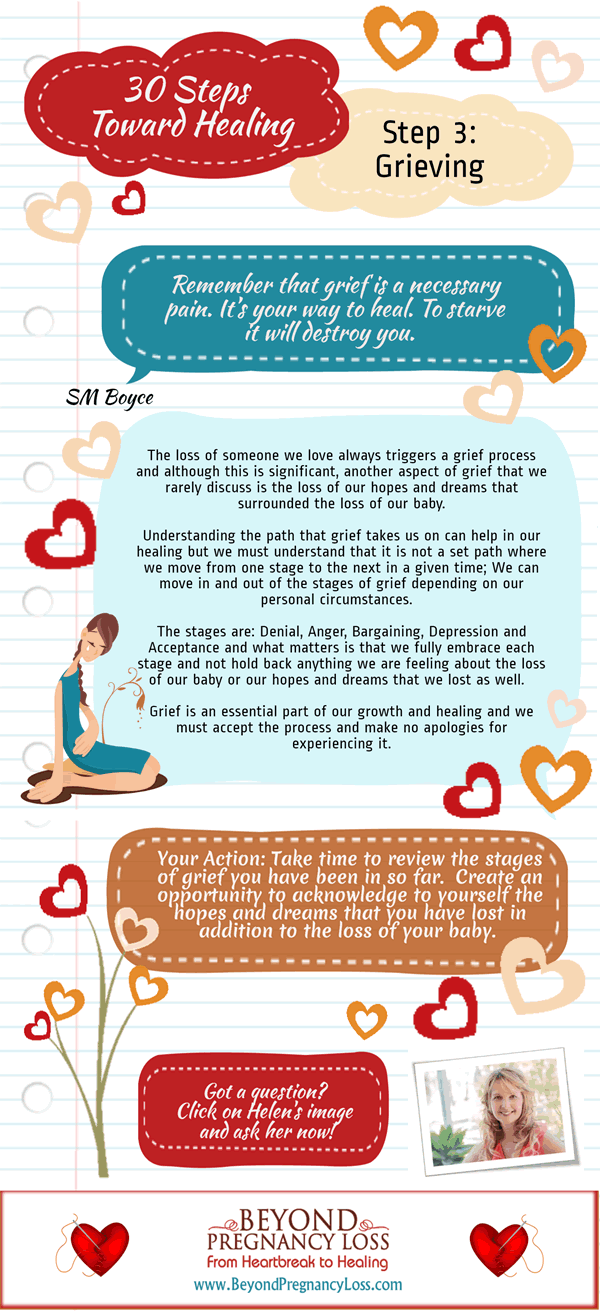 30 Steps Toward Healing

Step 3: Grieving

Remember that grief is a necessary pain. It's your way to heal. To starve it will destroy you.

SM Boyce

The loss of someone we love always triggers a grief process and although this is significant, another aspect of grief that we rarely discuss is the loss of our hopes and dreams that surrounded the loss of our baby.

Understanding the path that grief takes us on can help in our healing but we must understand that it is not a set path where we move from one stage to the next in a given time; We can move in and out of the stages of grief depending on our personal circumstances.

The stages are: Denial, Anger, Bargaining, Depression and Acceptance and what matters is that we fully embrace each stage and not hold back anything we are feeling about the loss of our baby or our hopes and dreams that we lost as well.

Grief is an essential part of our growth and healing and we must accept the process and make no apologies for experiencing it.

Your Action: Take time to review the stages of grief you have been in so far. Create an opportunity to acknowledge to yourself the hopes and dreams that you have lost in addition to the loss of your baby.

Got a question? Click on Helen's image and ask her now!

BEYOND PREGNANCY LOSS
From Heartbreak to Healing
www.BeyondPregnancyLoss.com